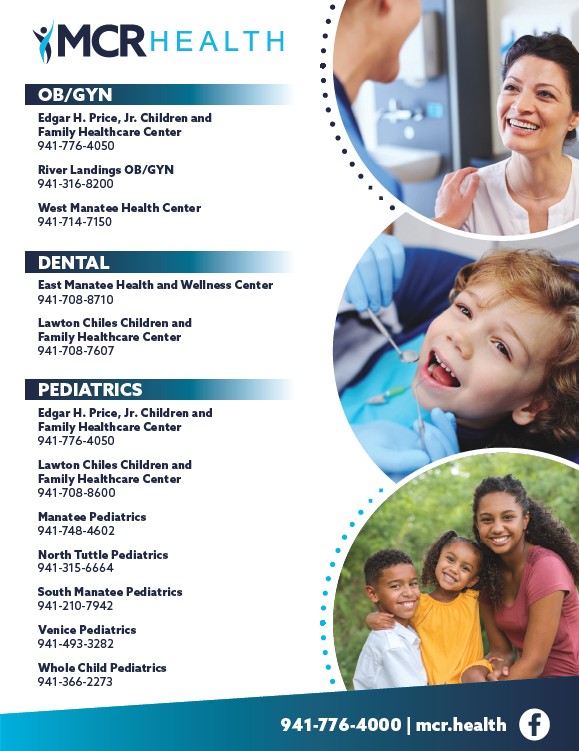 MCR HEALTH

OB/GYN

Edgar H. Price, Jr. Children and Family Healthcare Center
941-776-4050

River Landings OB/GYN
941-316-8200

West Manatee Health Center
941-714-7150

DENTAL

East Manatee Health and Wellness Center
941-708-8710

Lawton Chiles Children and Family Healthcare Center
941-708-7607

PEDIATRICS

Edgar H. Price, Jr. Children and Family Healthcare Center
941-776-4050

Lawton Chiles Children and Family Healthcare Center
941-708-8600

Manatee Pediatrics
941-748-4602

North Tuttle Pediatrics
941-315-6664

South Manatee Pediatrics
941-210-7942

Venice Pediatrics
941-493-3282

Whole Child Pediatrics
941-366-2273

941-776-4000 | mcr.health